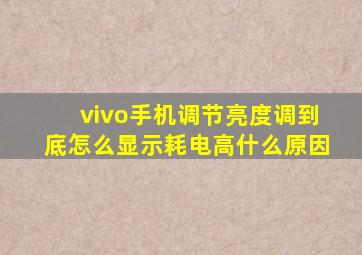 vivo手机调节亮度调到底怎么显示耗电高什么原因